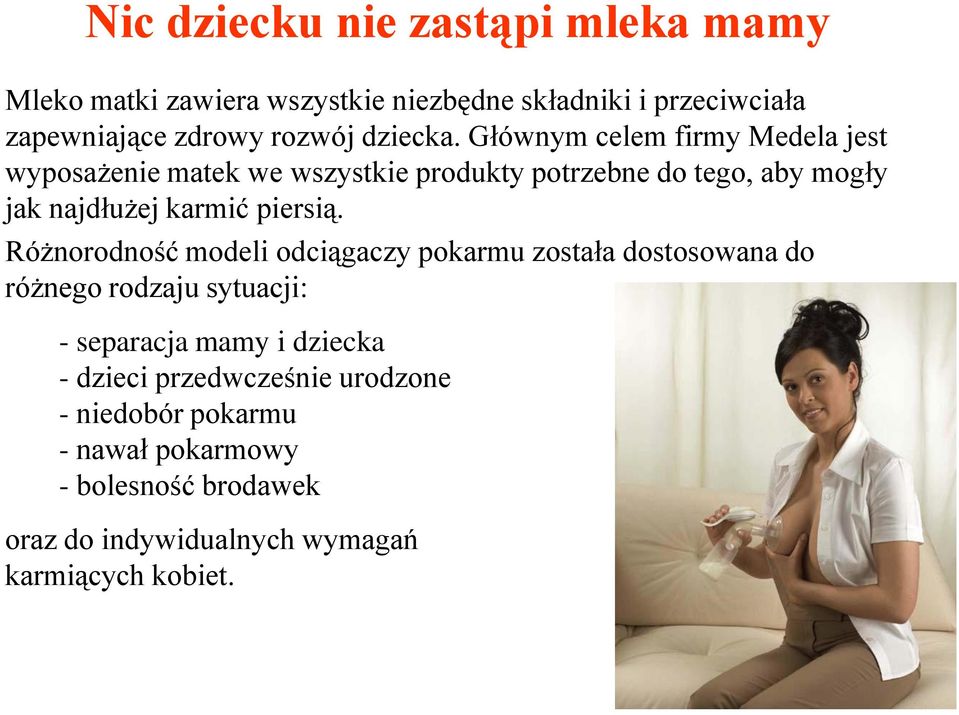 Nic dziecku nie zastąpi mleka mamy

Mleko matki zawiera wszystkie niezbędne składniki i przeciwciała zapewniające zdrowy rozwój dziecka. Głównym celem firmy Medela jest wyposażenie matek we wszystkie produkty potrzebne do tego, aby mogły jak najdłużej karmić piersią.

Różnorodność modeli odciągaczy pokarmu została dostosowana do różnego rodzaju sytuacji:

- separacja mamy i dziecka
- dzieci przedwcześnie urodzone
- niedobór pokarmu
- nawał pokarmowy
- bolesność brodawek

oraz do indywidualnych wymagań karmiących kobiet.